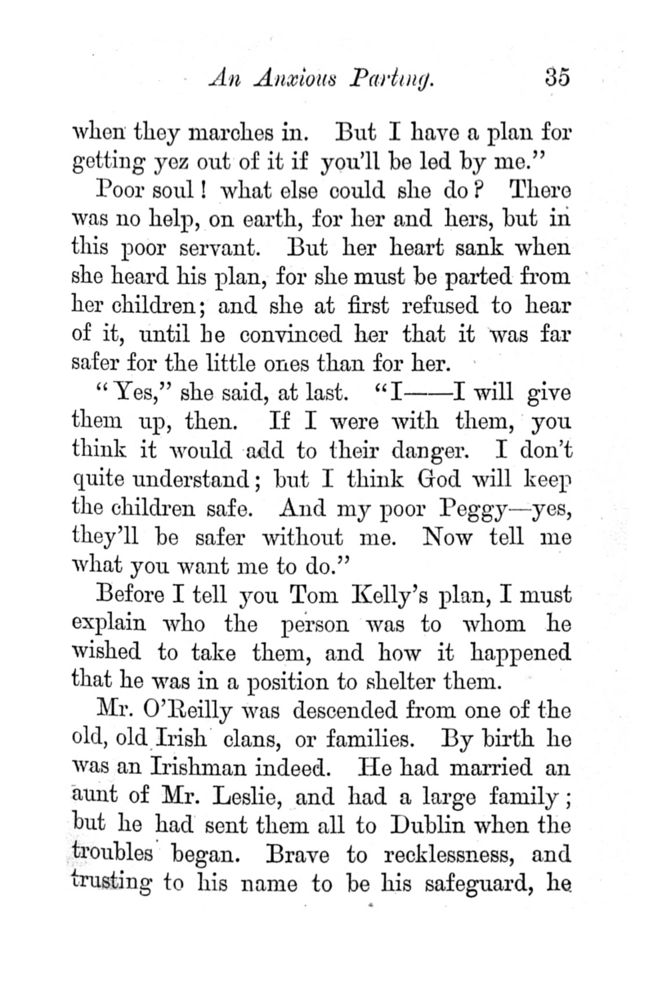 An Anxious Parting.    35

when they marches in. But I have a plan for getting yez out of it if you'll be led by me."

Poor soul! what else could she do? There was no help, on earth, for her and hers, but in this poor servant. But her heart sank when she heard his plan, for she must be parted from her children; and she at first refused to hear of it, until he convinced her that it was far safer for the little ones than for her.

"Yes," she said, at last. "I——I will give them up, then. If I were with them, you think it would add to their danger. I don't quite understand; but I think God will keep the children safe. And my poor Peggy—yes, they'll be safer without me. Now tell me what you want me to do."

Before I tell you Tom Kelly's plan, I must explain who the person was to whom he wished to take them, and how it happened that he was in a position to shelter them.

Mr. O'Reilly was descended from one of the old, old Irish clans, or families. By birth he was an Irishman indeed. He had married an aunt of Mr. Leslie, and had a large family; but he had sent them all to Dublin when the troubles began. Brave to recklessness, and trusting to his name to be his safeguard, he